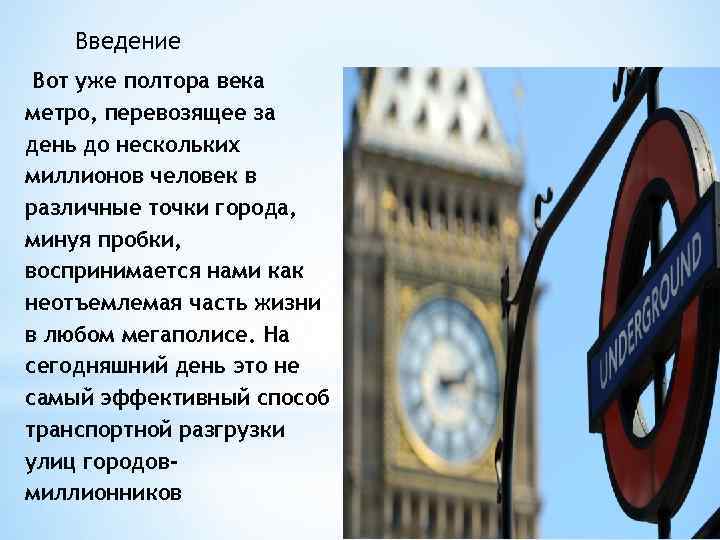 Введение

Вот уже полтора века метро, перевозящее за день до нескольких миллионов человек в различные точки города, минуя пробки, воспринимается нами как неотъемлемая часть жизни в любом мегаполисе. На сегодняшний день это не самый эффективный способ транспортной разгрузки улиц городов-миллионников

UNDERGROUND